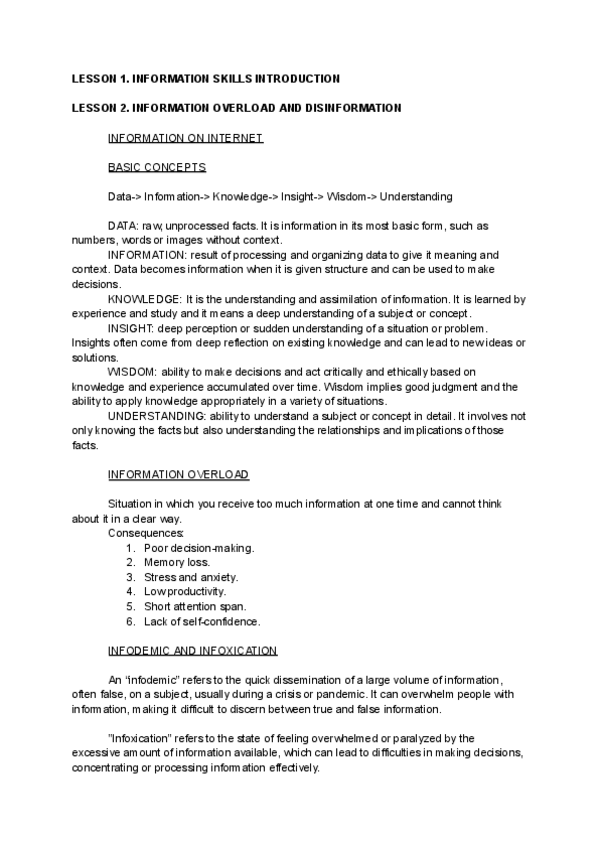 LESSON 1. INFORMATION SKILLS INTRODUCTION

LESSON 2. INFORMATION OVERLOAD AND DISINFORMATION

INFORMATION ON INTERNET

BASIC CONCEPTS

Data-> Information-> Knowledge-> Insight-> Wisdom-> Understanding

DATA: raw, unprocessed facts. It is information in its most basic form, such as numbers, words or images without context.
INFORMATION: result of processing and organizing data to give it meaning and context. Data becomes information when it is given structure and can be used to make decisions.
KNOWLEDGE: It is the understanding and assimilation of information. It is learned by experience and study and it means a deep understanding of a subject or concept.
INSIGHT: deep perception or sudden understanding of a situation or problem. Insights often come from deep reflection on existing knowledge and can lead to new ideas or solutions.
WISDOM: ability to make decisions and act critically and ethically based on knowledge and experience accumulated over time. Wisdom implies good judgment and the ability to apply knowledge appropriately in a variety of situations.
UNDERSTANDING: ability to understand a subject or concept in detail. It involves not only knowing the facts but also understanding the relationships and implications of those facts.

INFORMATION OVERLOAD

Situation in which you receive too much information at one time and cannot think about it in a clear way.
Consequences:
1. Poor decision-making.
2. Memory loss.
3. Stress and anxiety.
4. Low productivity.
5. Short attention span.
6. Lack of self-confidence.

INFODEMIC AND INFOXICATION

An “infodemic” refers to the quick dissemination of a large volume of information, often false, on a subject, usually during a crisis or pandemic. It can overwhelm people with information, making it difficult to discern between true and false information.

”Infoxication” refers to the state of feeling overwhelmed or paralyzed by the excessive amount of information available, which can lead to difficulties in making decisions, concentrating or processing information effectively.